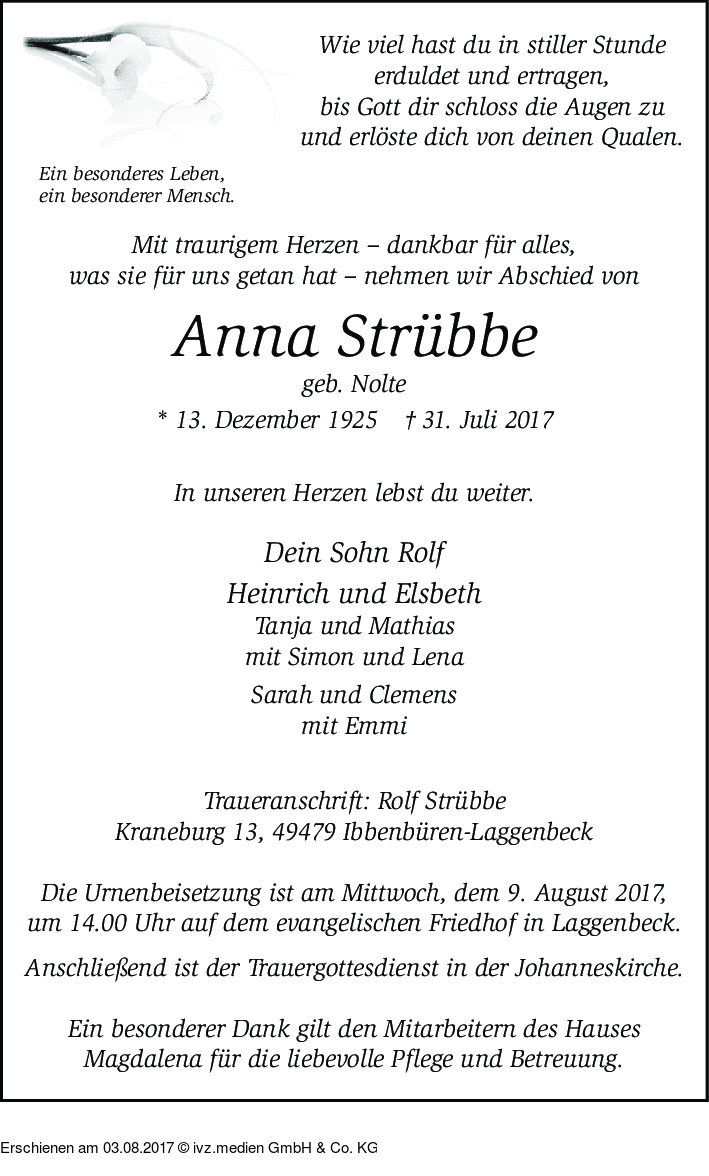 Wie viel hast du in stiller Stunde
erduldet und ertragen,
bis Gott dir schloss die Augen zu
und erlöste dich von deinen Qualen.

Ein besonderes Leben,
ein besonderer Mensch.

Mit traurigem Herzen – dankbar für alles,
was sie für uns getan hat – nehmen wir Abschied von

Anna Strübbe

geb. Nolte

* 13. Dezember 1925 † 31. Juli 2017

In unseren Herzen lebst du weiter.

Dein Sohn Rolf

Heinrich und Elsbeth
Tanja und Mathias
mit Simon und Lena
Sarah und Clemens
mit Emmi

Traueranschrift: Rolf Strübbe
Kraneburg 13, 49479 Ibbenbüren-Laggenbeck

Die Urnenbeisetzung ist am Mittwoch, dem 9. August 2017,
um 14.00 Uhr auf dem evangelischen Friedhof in Laggenbeck.
Anschließend ist der Trauergottesdienst in der Johanneskirche.

Ein besonderer Dank gilt den Mitarbeitern des Hauses
Magdalena für die liebevolle Pflege und Betreuung.

Erschienen am 03.08.2017 © ivz.medien GmbH & Co. KG